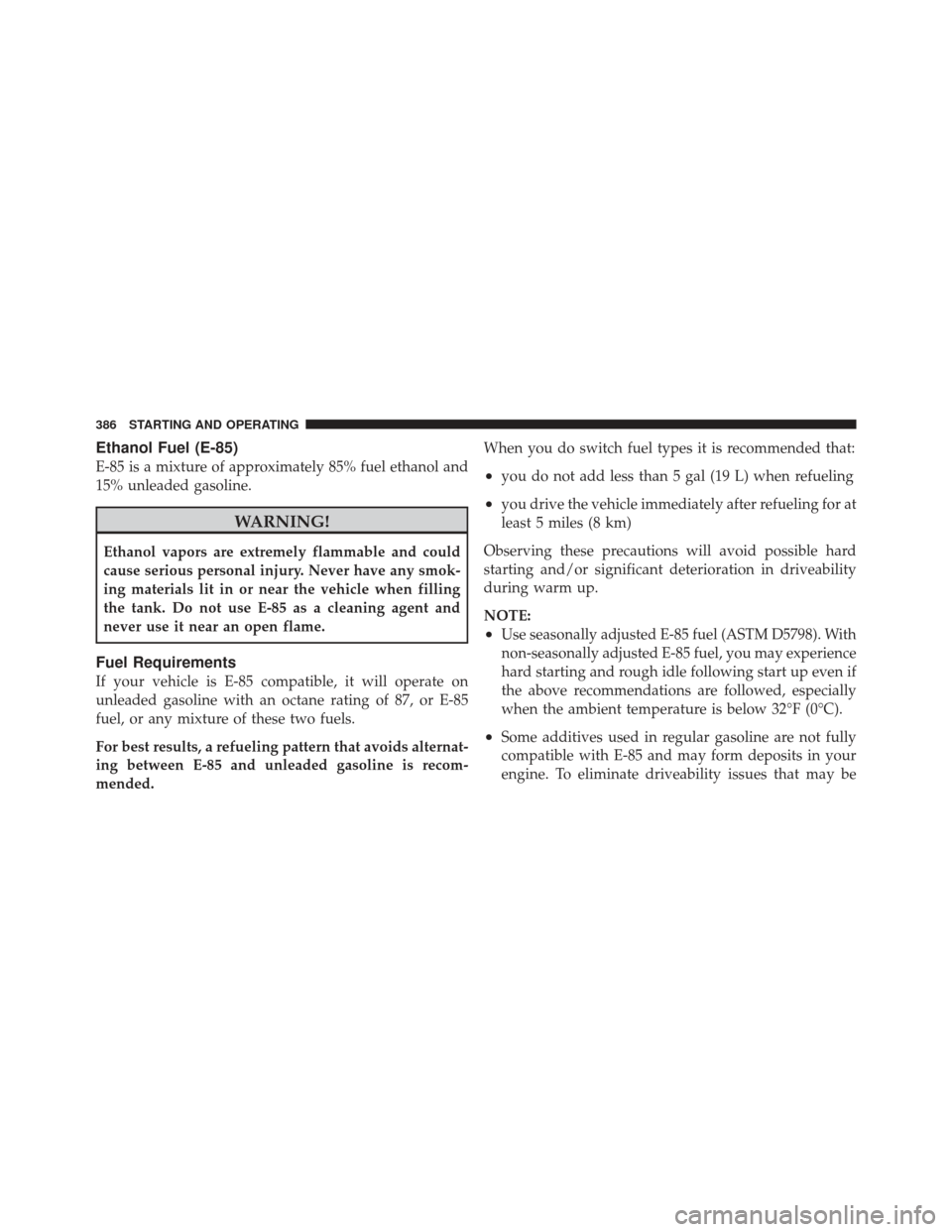 386 STARTING AND OPERATING

Ethanol Fuel (E-85)

E-85 is a mixture of approximately 85% fuel ethanol and 15% unleaded gasoline.

WARNING!

Ethanol vapors are extremely flammable and could cause serious personal injury. Never have any smoking materials lit in or near the vehicle when filling the tank. Do not use E-85 as a cleaning agent and never use it near an open flame.

Fuel Requirements

If your vehicle is E-85 compatible, it will operate on unleaded gasoline with an octane rating of 87, or E-85 fuel, or any mixture of these two fuels.

For best results, a refueling pattern that avoids alternating between E-85 and unleaded gasoline is recommended.

When you do switch fuel types it is recommended that:

• you do not add less than 5 gal (19 L) when refueling

• you drive the vehicle immediately after refueling for at least 5 miles (8 km)

Observing these precautions will avoid possible hard starting and/or significant deterioration in driveability during warm up.

NOTE:

• Use seasonally adjusted E-85 fuel (ASTM D5798). With non-seasonally adjusted E-85 fuel, you may experience hard starting and rough idle following start up even if the above recommendations are followed, especially when the ambient temperature is below 32°F (0°C).

• Some additives used in regular gasoline are not fully compatible with E-85 and may form deposits in your engine. To eliminate driveability issues that may be

carmanualsonline.info